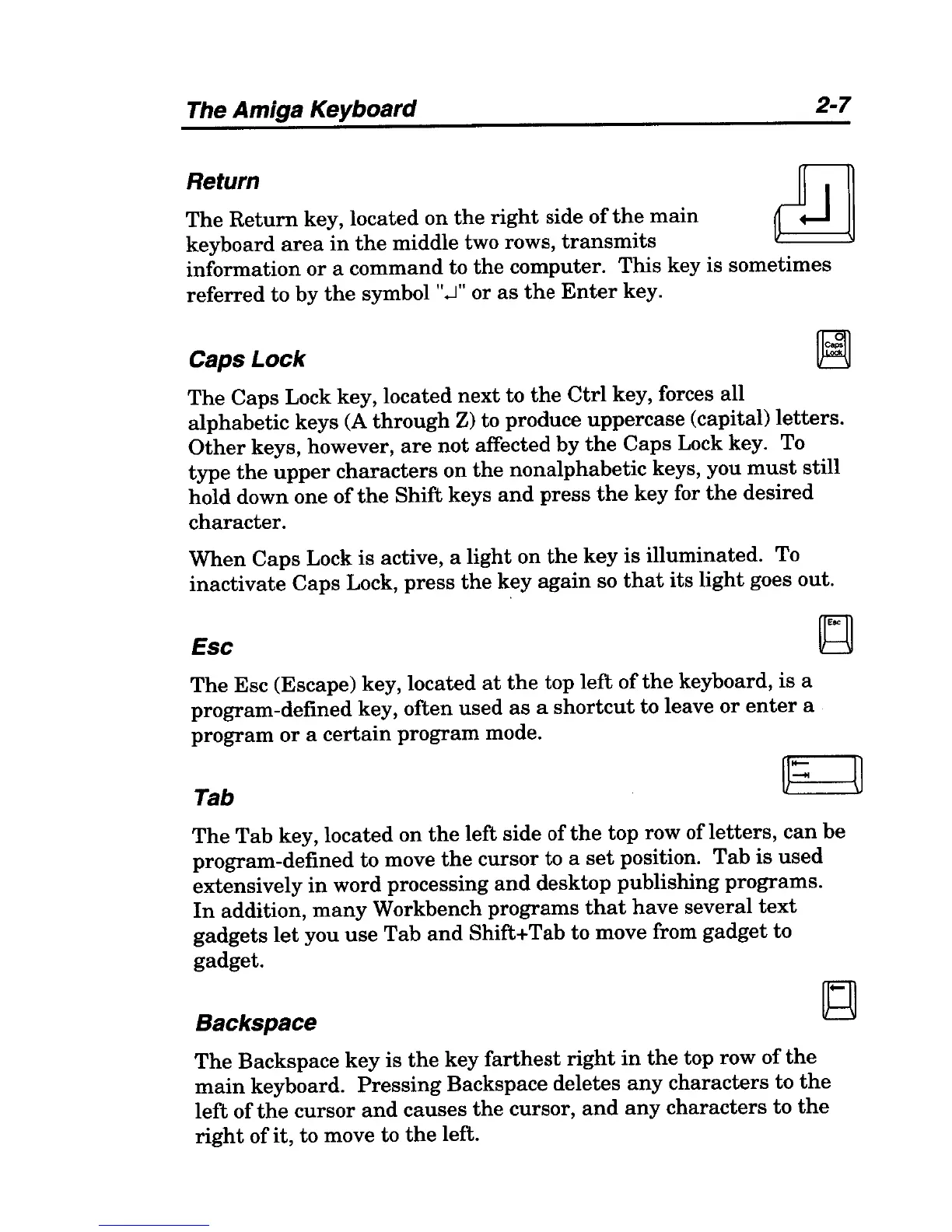 The Amiga Keyboard 2-7

Return

The Return key, located on the right side of the main keyboard area in the middle two rows, transmits information or a command to the computer. This key is sometimes referred to by the symbol "↵" or as the Enter key.

Caps Lock

Caps Lock

The Caps Lock key, located next to the Ctrl key, forces all alphabetic keys (A through Z) to produce uppercase (capital) letters. Other keys, however, are not affected by the Caps Lock key. To type the upper characters on the nonalphabetic keys, you must still hold down one of the Shift keys and press the key for the desired character.

When Caps Lock is active, a light on the key is illuminated. To inactivate Caps Lock, press the key again so that its light goes out.

Esc

Esc

The Esc (Escape) key, located at the top left of the keyboard, is a program-defined key, often used as a shortcut to leave or enter a program or a certain program mode.

Tab

The Tab key, located on the left side of the top row of letters, can be program-defined to move the cursor to a set position. Tab is used extensively in word processing and desktop publishing programs. In addition, many Workbench programs that have several text gadgets let you use Tab and Shift+Tab to move from gadget to gadget.

Backspace

The Backspace key is the key farthest right in the top row of the main keyboard. Pressing Backspace deletes any characters to the left of the cursor and causes the cursor, and any characters to the right of it, to move to the left.